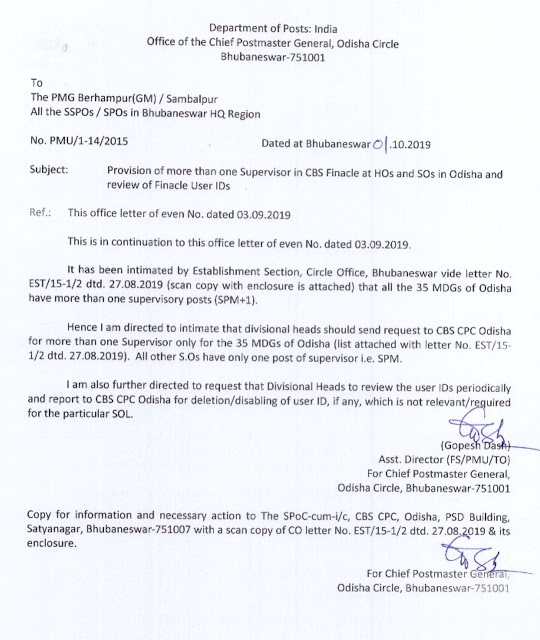 Department of Posts: India
Office of the Chief Postmaster General, Odisha Circle
Bhubaneswar-751001

To
The PMG Berhampur(GM) / Sambalpur
All the SSPOs / SPOs in Bhubaneswar HQ Region

No. PMU/1-14/2015

Dated at Bhubaneswar 01.10.2019

Subject: Provision of more than one Supervisor in CBS Finacle at HOs and SOs in Odisha and review of Finacle User IDs

Ref.: This office letter of even No. dated 03.09.2019

This is in continuation to this office letter of even No. dated 03.09.2019.

It has been intimated by Establishment Section, Circle Office, Bhubaneswar vide letter No. EST/15-1/2 dtd. 27.08.2019 (scan copy with enclosure is attached) that all the 35 MDGs of Odisha have more than one supervisory posts (SPM+1).

Hence I am directed to intimate that divisional heads should send request to CBS CPC Odisha for more than one Supervisor only for the 35 MDGs of Odisha (list attached with letter No. EST/15-1/2 dtd. 27.08.2019). All other S.Os have only one post of supervisor i.e. SPM.

I am also further directed to request that Divisional Heads to review the user IDs periodically and report to CBS CPC Odisha for deletion/disabling of user ID, if any, which is not relevant/required for the particular SOL.

(Gopesh Dash)
Asst. Director (FS/PMU/TO)
For Chief Postmaster General,
Odisha Circle, Bhubaneswar-751001

Copy for information and necessary action to The SPoC-cum-i/c, CBS CPC, Odisha, PSD Building, Satyanagar, Bhubaneswar-751007 with a scan copy of CO letter No. EST/15-1/2 dtd. 27.08.2019 & its enclosure.

For Chief Postmaster General,
Odisha Circle, Bhubaneswar-751001